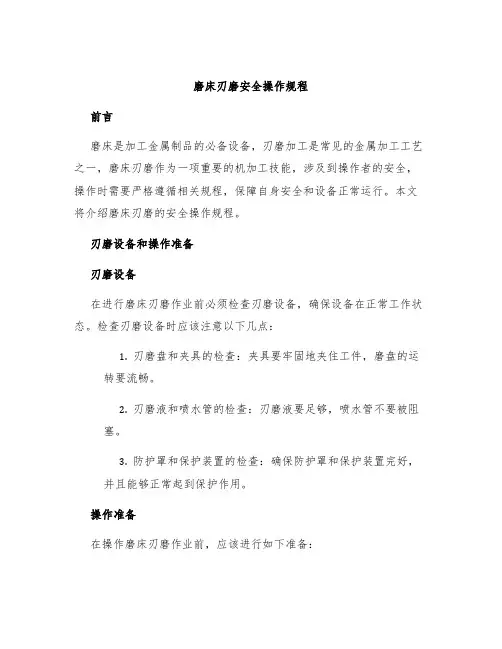 磨床刃磨安全操作规程

前言

磨床是加工金属制品的必备设备，刃磨加工是常见的金属加工工艺之一，磨床刃磨作为一项重要的机加工技能，涉及到操作者的安全，操作时需要严格遵循相关规程，保障自身安全和设备正常运行。本文将介绍磨床刃磨的安全操作规程。

刃磨设备和操作准备

刃磨设备

在进行磨床刃磨作业前必须检查刃磨设备，确保设备在正常工作状态。检查刃磨设备时应该注意以下几点：

1. 刃磨盘和夹具的检查：夹具要牢固地夹住工件，磨盘的运转要流畅。

2. 刃磨液和喷水管的检查：刃磨液要足够，喷水管不要被阻塞。

3. 防护罩和保护装置的检查：确保防护罩和保护装置完好，并且能够正常起到保护作用。

操作准备

在操作磨床刃磨作业前，应该进行如下准备：